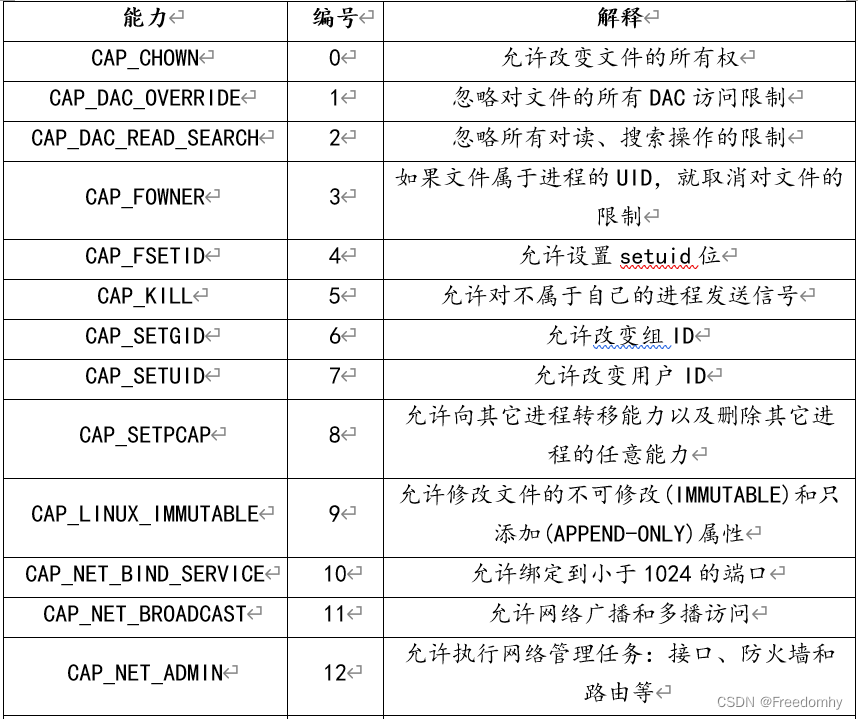 | 能力 | 编号 | 解释 |
|---|---|---|
| CAP_CHOWN | 0 | 允许改变文件的所有权 |
| CAP_DAC_OVERRIDE | 1 | 忽略对文件的所有 DAC 访问限制 |
| CAP_DAC_READ_SEARCH | 2 | 忽略所有对读、搜索操作的限制 |
| CAP_FOWNER | 3 | 如果文件属于进程的 UID，就取消对文件的限制 |
| CAP_FSETID | 4 | 允许设置 setuid 位 |
| CAP_KILL | 5 | 允许对不属于自己的进程发送信号 |
| CAP_SETGID | 6 | 允许改变组 ID |
| CAP_SETUID | 7 | 允许改变用户 ID |
| CAP_SETPCAP | 8 | 允许向其它进程转移能力以及删除其它进程的任意能力 |
| CAP_LINUX_IMMUTABLE | 9 | 允许修改文件的不可修改(IMMUTABLE)和只添加(APPEND-ONLY)属性 |
| CAP_NET_BIND_SERVICE | 10 | 允许绑定到小于 1024 的端口 |
| CAP_NET_BROADCAST | 11 | 允许网络广播和多播访问 |
| CAP_NET_ADMIN | 12 | 允许执行网络管理任务：接口、防火墙和路由等 |

CSDN @Freedomhy